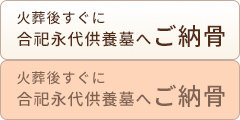 火葬後すぐに
合祀永代供養墓へご納骨

火葬後すぐに
合祀永代供養墓へご納骨